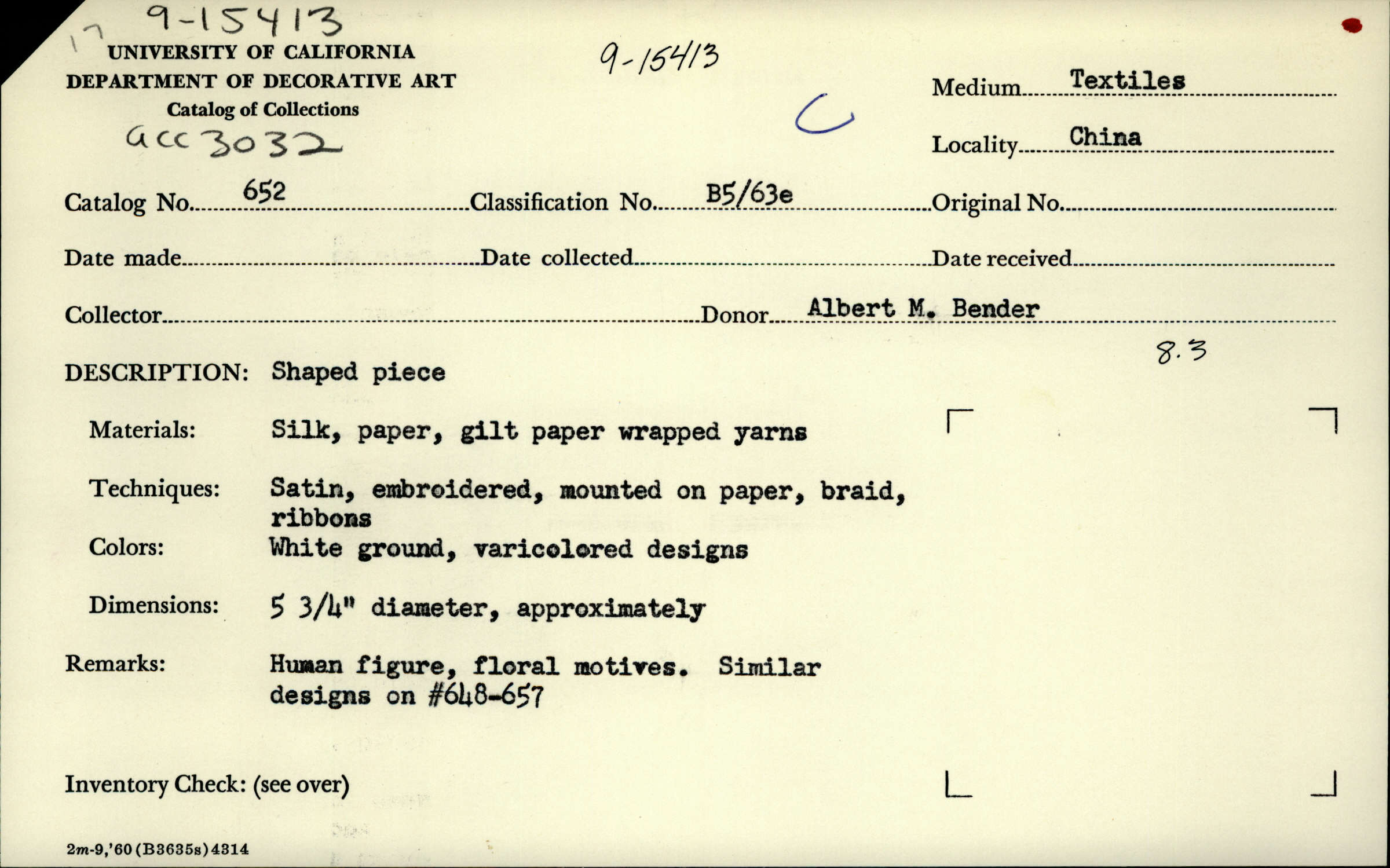 17 9-15413
UNIVERSITY OF CALIFORNIA
DEPARTMENT OF DECORATIVE ART
Catalog of Collections
acc 3032

9-15413

C

Medium Textiles

Locality China

Catalog No. 652 Classification No. B5/63e Original No.

Date made Date collected Date received

Collector Donor Albert M. Bender

8.3

DESCRIPTION: Shaped piece

Materials: Silk, paper, gilt paper wrapped yarns

Techniques: Satin, embroidered, mounted on paper, braid, ribbons

Colors: White ground, varicolored designs

Dimensions: 5 3/4" diameter, approximately

Remarks: Human figure, floral motives. Similar designs on #648-657

Inventory Check: (see over)

2m-9,'60 (B3635s) 4314